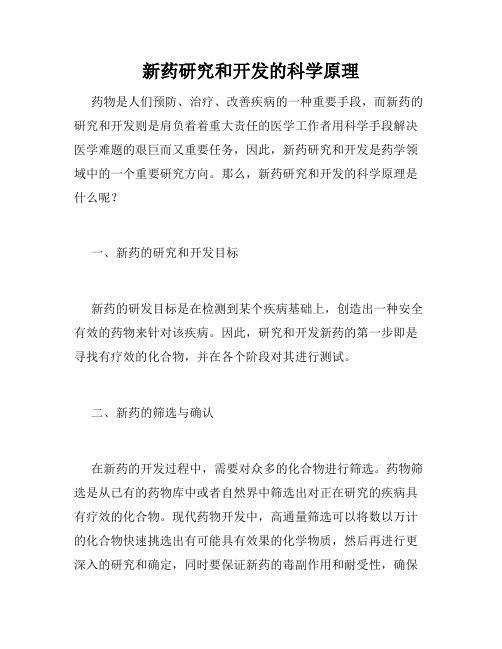 新药研究和开发的科学原理

药物是人们预防、治疗、改善疾病的一种重要手段，而新药的研究和开发则是肩负着着重大责任的医学工作者用科学手段解决医学难题的艰巨而又重要任务，因此，新药研究和开发是药学领域中的一个重要研究方向。那么，新药研究和开发的科学原理是什么呢？

一、新药的研究和开发目标

新药的研发目标是在检测到某个疾病基础上，创造出一种安全有效的药物来针对该疾病。因此，研究和开发新药的第一步即是寻找有疗效的化合物，并在各个阶段对其进行测试。

二、新药的筛选与确认

在新药的开发过程中，需要对众多的化合物进行筛选。药物筛选是从已有的药物库中或者自然界中筛选出对正在研究的疾病具有疗效的化合物。现代药物开发中，高通量筛选可以将数以万计的化合物快速挑选出有可能具有效果的化学物质，然后再进行更深入的研究和确定，同时要保证新药的毒副作用和耐受性，确保